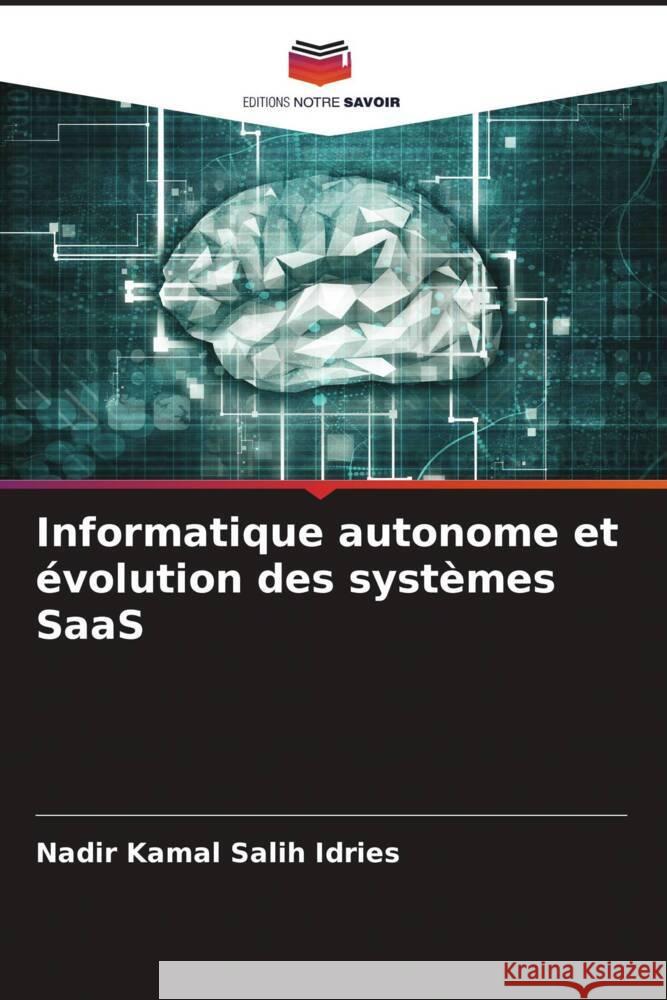 EDITIONS NOTRE SAVOIR

Informatique autonome et évolution des systèmes SaaS

Nadir Kamal Salih Idries